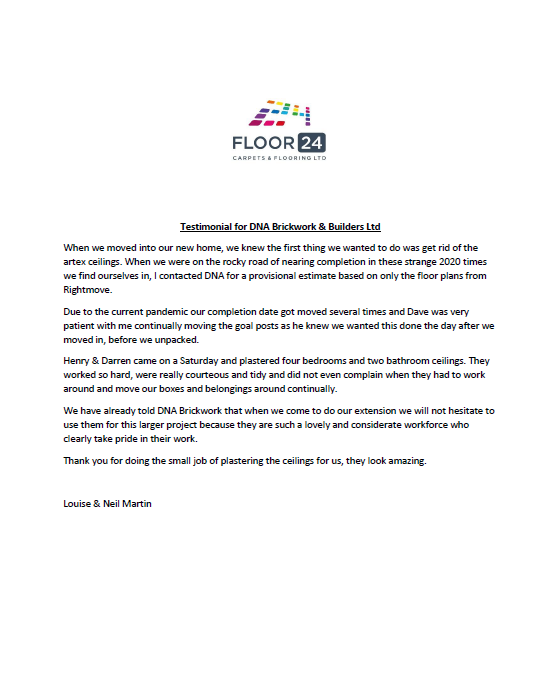 FLOOR 24
CARPETS & FLOORING LTD

Testimonial for DNA Brickwork & Builders Ltd

When we moved into our new home, we knew the first thing we wanted to do was get rid of the artex ceilings. When we were on the rocky road of nearing completion in these strange 2020 times we find ourselves in, I contacted DNA for a provisional estimate based on only the floor plans from Rightmove.

Due to the current pandemic our completion date got moved several times and Dave was very patient with me continually moving the goal posts as he knew we wanted this done the day after we moved in, before we unpacked.

Henry & Darren came on a Saturday and plastered four bedrooms and two bathroom ceilings. They worked so hard, were really courteous and tidy and did not even complain when they had to work around and move our boxes and belongings around continually.

We have already told DNA Brickwork that when we come to do our extension we will not hesitate to use them for this larger project because they are such a lovely and considerate workforce who clearly take pride in their work.

Thank you for doing the small job of plastering the ceilings for us, they look amazing.

Louise & Neil Martin